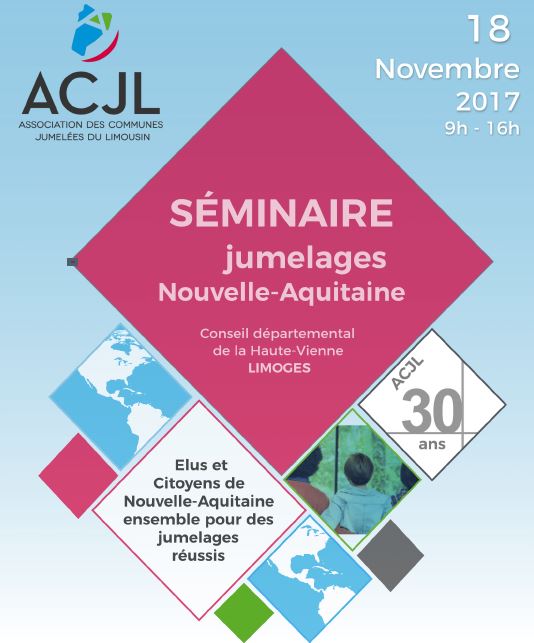 ACJL
ASSOCIATION DES COMMUNES JUMELÉES DU LIMOUSIN

18
Novembre
2017
9h - 16h

SÉMINAIRE
jumelages
Nouvelle-Aquitaine

Conseil départemental de la Haute-Vienne
LIMOGES

ACJL
30
ans

Elus et Citoyens de Nouvelle-Aquitaine ensemble pour des jumelages réussis